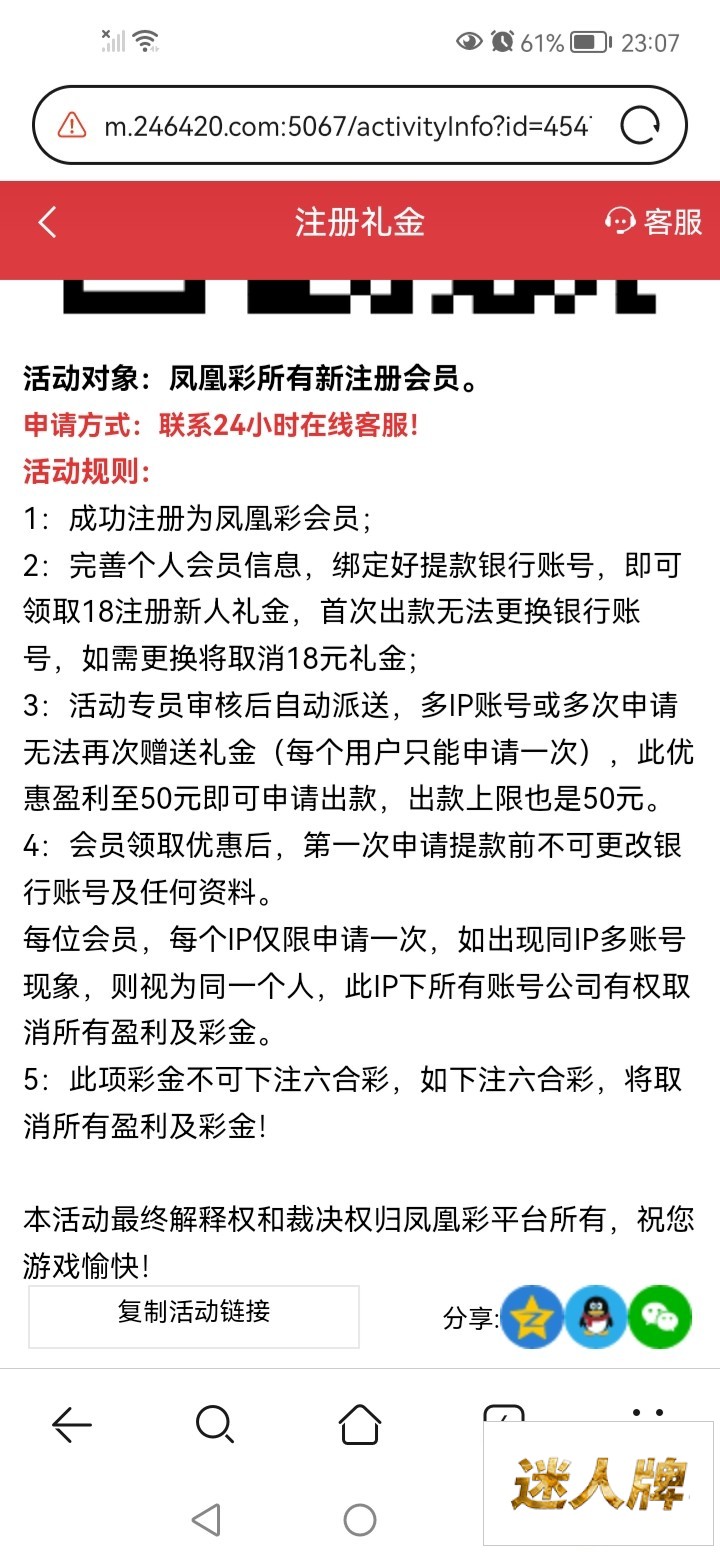 61% 23:07

m.246420.com:5067/activityInfo?id=454

注册礼金

客服

活动对象：凤凰彩所有新注册会员。
申请方式：联系24小时在线客服！
活动规则：
1：成功注册为凤凰彩会员；
2：完善个人会员信息，绑定好提款银行账号，即可领取18注册新人礼金，首次出款无法更换银行账号，如需更换将取消18元礼金；
3：活动专员审核后自动派送，多IP账号或多次申请无法再次赠送礼金（每个用户只能申请一次），此优惠盈利至50元即可申请出款，出款上限也是50元。
4：会员领取优惠后，第一次申请提款前不可更改银行账号及任何资料。
每位会员，每个IP仅限申请一次，如出现同IP多账号现象，则视为同一个人，此IP下所有账号公司有权取消所有盈利及彩金。
5：此项彩金不可下注六合彩，如下注六合彩，将取消所有盈利及彩金！

本活动最终解释权和裁决权归凤凰彩平台所有，祝您游戏愉快！

复制活动链接

分享:

迷人牌